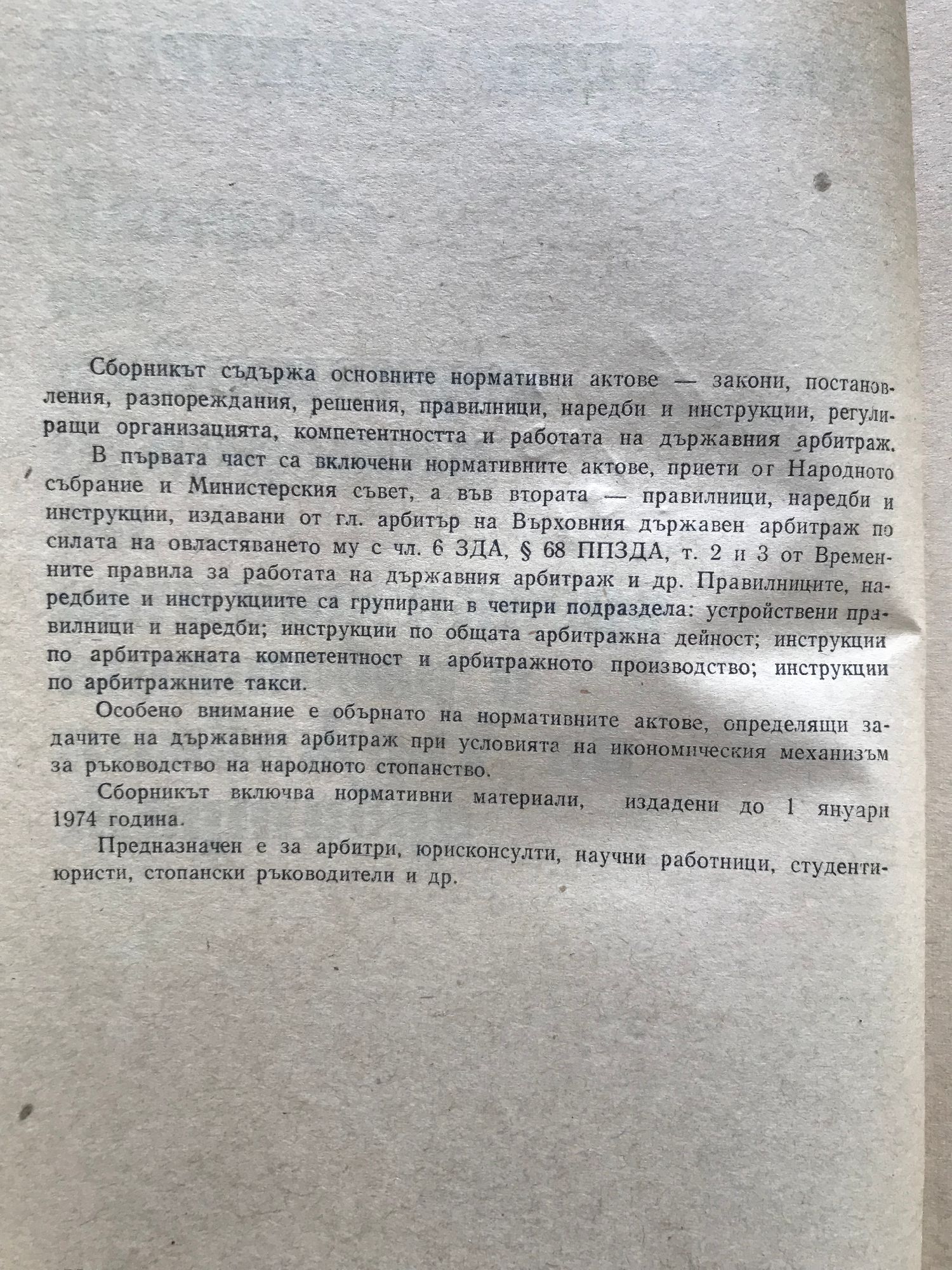 Сборникът съдържа основните нормативни актове — закони, постановления, разпореждания, решения, правилници, наредби и инструкции, регулиращи организацията, компетентността и работата на държавния арбитраж.

В първата част са включени нормативните актове, приети от Народното събрание и Министерския съвет, а във втората — правилници, наредби и инструкции, издавани от гл. арбитър на Върховния държавен арбитраж по силата на овластяването му с чл. 6 ЗДА, § 68 ППЗДА, т. 2 и 3 от Временните правила за работата на държавния арбитраж и др. Правилниците, наредбите и инструкциите са групирани в четири подраздела: устройствени правилници и наредби; инструкции по общата арбитражна дейност; инструкции по арбитражната компетентност и арбитражното производство; инструкции по арбитражните такси.

Особено внимание е обърнато на нормативните актове, определящи задачите на държавния арбитраж при условията на икономическия механизъм за ръководство на народното стопанство.

Сборникът включва нормативни материали, издадени до 1 януари 1974 година.

Предназначен е за арбитри, юрисконсулти, научни работници, студенти-юристи, стопански ръководители и др.